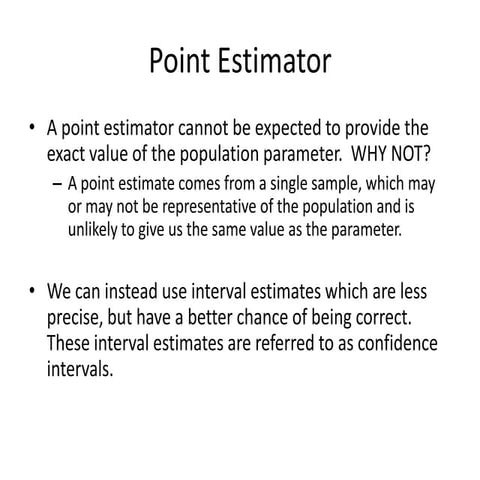 Point Estimator

• A point estimator cannot be expected to provide the exact value of the population parameter. WHY NOT?

– A point estimate comes from a single sample, which may or may not be representative of the population and is unlikely to give us the same value as the parameter.

• We can instead use interval estimates which are less precise, but have a better chance of being correct. These interval estimates are referred to as confidence intervals.